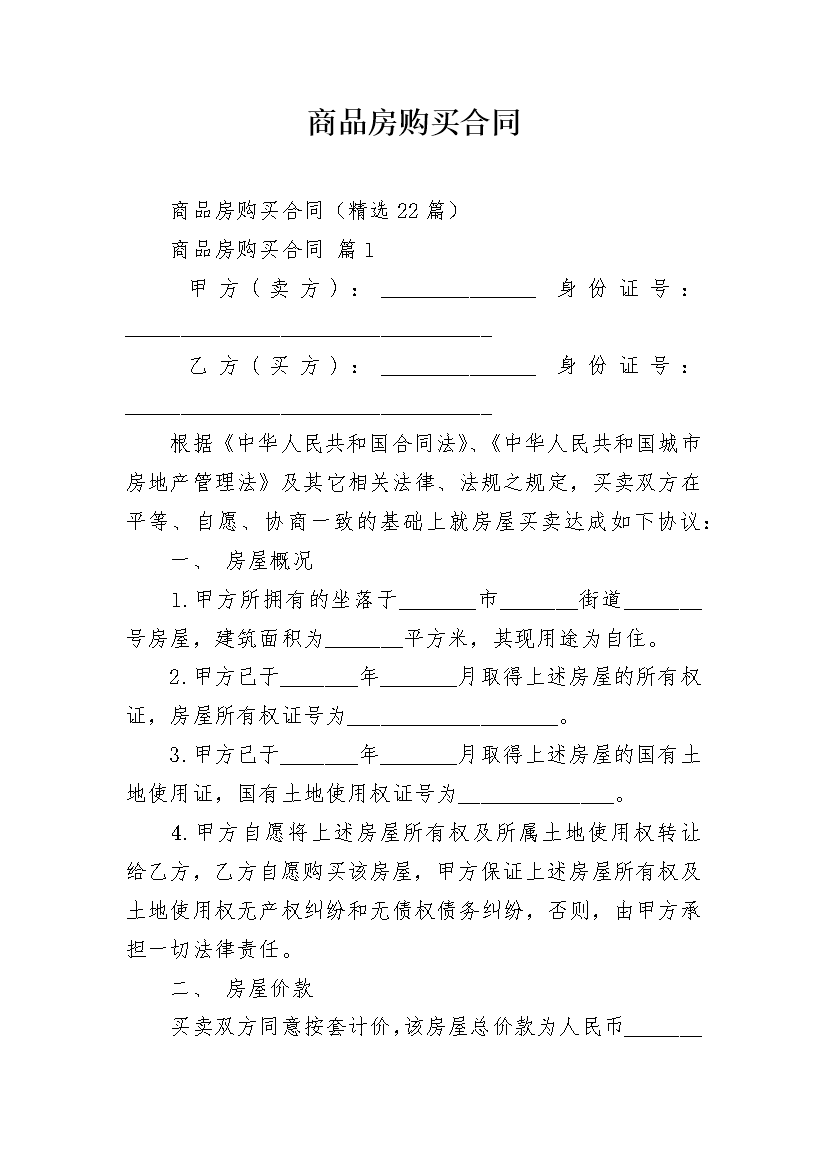 商品房购买合同

商品房购买合同（精选22篇）

商品房购买合同 篇1

甲方（卖方）：______________ 身份证号：_________________________________

乙方（买方）：______________ 身份证号：_________________________________

根据《中华人民共和国合同法》、《中华人民共和国城市房地产管理法》及其它相关法律、法规之规定，买卖双方在平等、自愿、协商一致的基础上就房屋买卖达成如下协议：

一、 房屋概况

1.甲方所拥有的坐落于_______市_______街道_______号房屋，建筑面积为_______平方米，其现用途为自住。

2.甲方已于_______年_______月取得上述房屋的所有权证，房屋所有权证号为___________________。

3.甲方已于_______年_______月取得上述房屋的国有土地使用证，国有土地使用权证号为______________。

4.甲方自愿将上述房屋所有权及所属土地使用权转让给乙方，乙方自愿购买该房屋，甲方保证上述房屋所有权及土地使用权无产权纠纷和无债权债务纠纷，否则，由甲方承担一切法律责任。

二、 房屋价款

买卖双方同意按套计价，该房屋总价款为人民币_______